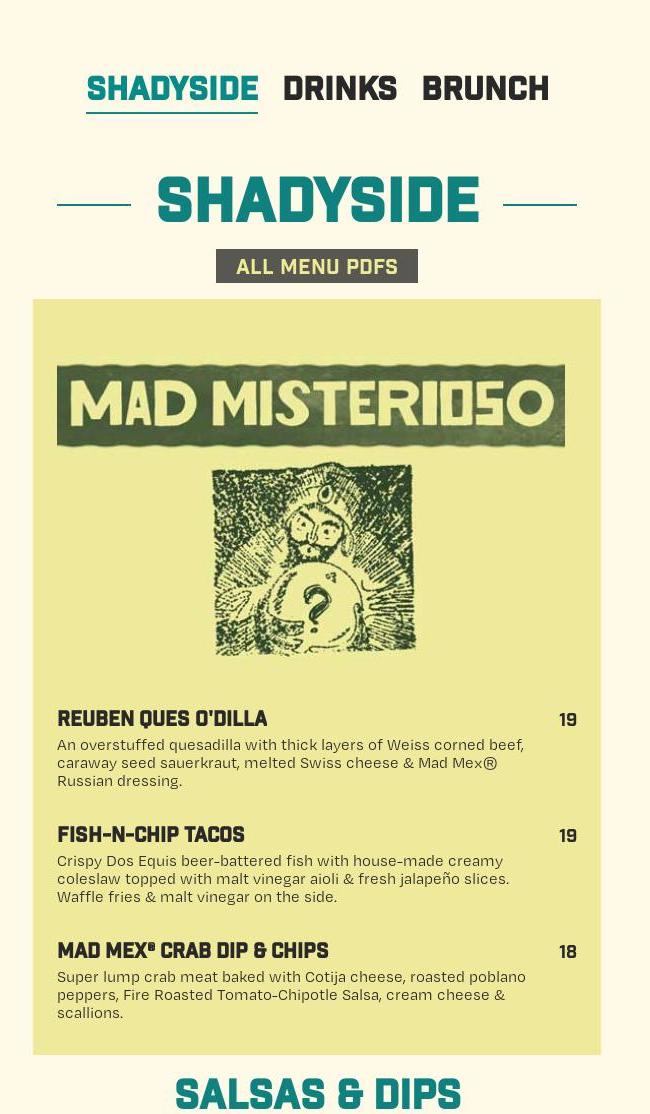 SHADYSIDE DRINKS BRUNCH

SHADYSIDE

ALL MENU PDFS

MAD MISTERIOSO

?

REUBEN QUES O'DILLA 19

An overstuffed quesadilla with thick layers of Weiss corned beef, caraway seed sauerkraut, melted Swiss cheese & Mad Mex® Russian dressing.

FISH-N-CHIP TACOS 19

Crispy Dos Equis beer-battered fish with house-made creamy coleslaw topped with malt vinegar aioli & fresh jalapeño slices. Waffle fries & malt vinegar on the side.

MAD MEX® CRAB DIP & CHIPS 18

Super lump crab meat baked with Cotija cheese, roasted poblano peppers, Fire Roasted Tomato-Chipotle Salsa, cream cheese & scallions.

SALSAS & DIPS